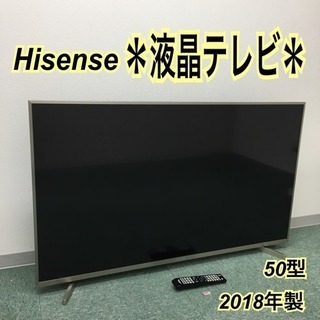 Hisense ＊液晶テレビ＊

50型

2018年製